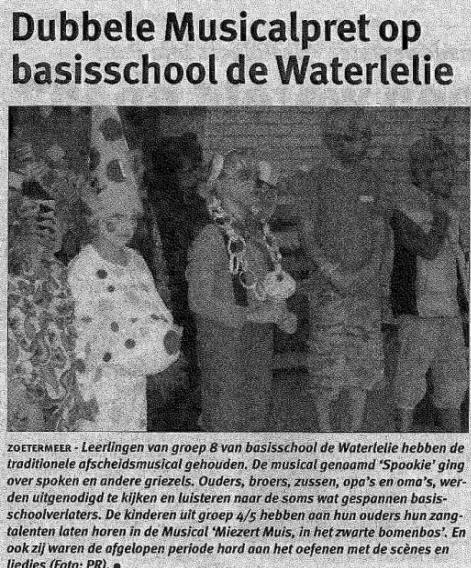 Dubbele Musicalpret op basisschool de Waterlelie

ZOETERMEER - Leerlingen van groep 8 van basisschool de Waterlelie hebben de traditionele afscheidsmusical gehouden. De musical genaamd 'Spookie' ging over spoken en andere griezels. Ouders, broers, zussen, opa's en oma's, werden uitgenodigd te kijken en luisteren naar de soms wat gespannen basisschoolverlaters. De kinderen uit groep 4/5 hebben aan hun ouders hun zangtalenten laten horen in de Musical 'Miezert Muis, in het zwarte bomenbos'. En ook zij waren de afgelopen periode hard aan het oefenen met de scènes en liedjes (Foto: PR).